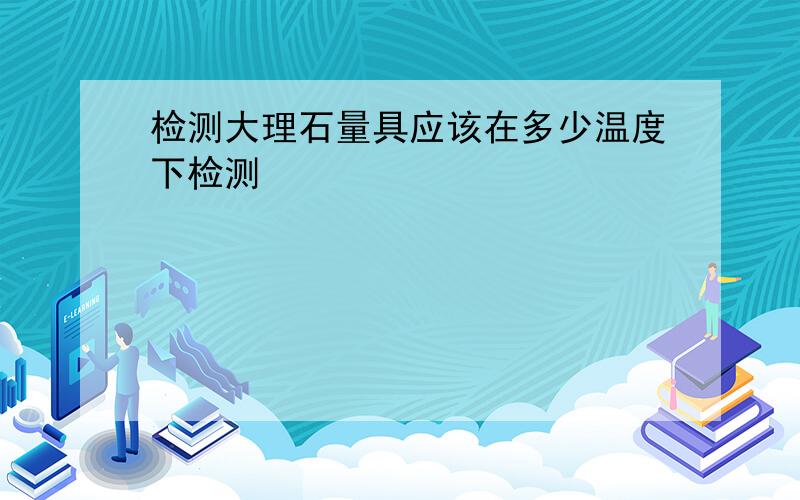 检测大理石量具应该在多少温度下检测

E-LEARNING